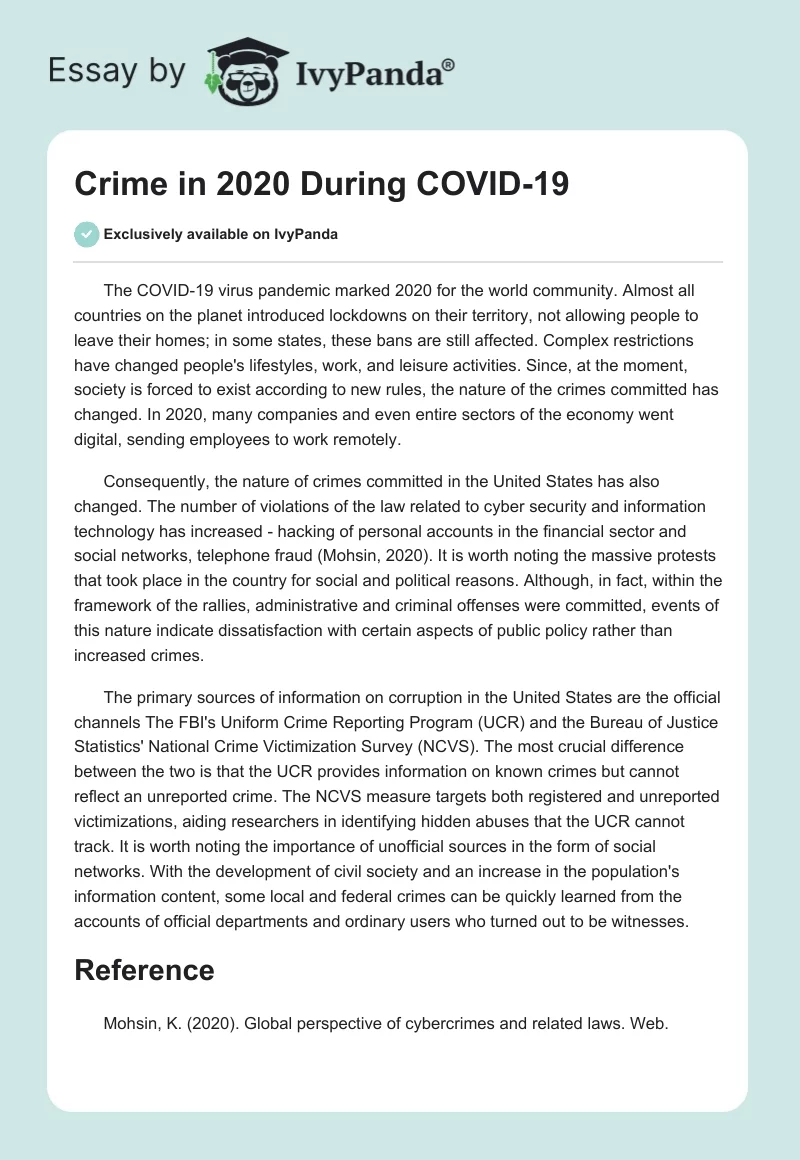 Essay by IvyPanda®

Crime in 2020 During COVID-19

Exclusively available on IvyPanda

The COVID-19 virus pandemic marked 2020 for the world community. Almost all countries on the planet introduced lockdowns on their territory, not allowing people to leave their homes; in some states, these bans are still affected. Complex restrictions have changed people's lifestyles, work, and leisure activities. Since, at the moment, society is forced to exist according to new rules, the nature of the crimes committed has changed. In 2020, many companies and even entire sectors of the economy went digital, sending employees to work remotely.

Consequently, the nature of crimes committed in the United States has also changed. The number of violations of the law related to cyber security and information technology has increased - hacking of personal accounts in the financial sector and social networks, telephone fraud (Mohsin, 2020). It is worth noting the massive protests that took place in the country for social and political reasons. Although, in fact, within the framework of the rallies, administrative and criminal offenses were committed, events of this nature indicate dissatisfaction with certain aspects of public policy rather than increased crimes.

The primary sources of information on corruption in the United States are the official channels The FBI's Uniform Crime Reporting Program (UCR) and the Bureau of Justice Statistics' National Crime Victimization Survey (NCVS). The most crucial difference between the two is that the UCR provides information on known crimes but cannot reflect an unreported crime. The NCVS measure targets both registered and unreported victimizations, aiding researchers in identifying hidden abuses that the UCR cannot track. It is worth noting the importance of unofficial sources in the form of social networks. With the development of civil society and an increase in the population's information content, some local and federal crimes can be quickly learned from the accounts of official departments and ordinary users who turned out to be witnesses.

Reference

Mohsin, K. (2020). Global perspective of cybercrimes and related laws. Web.